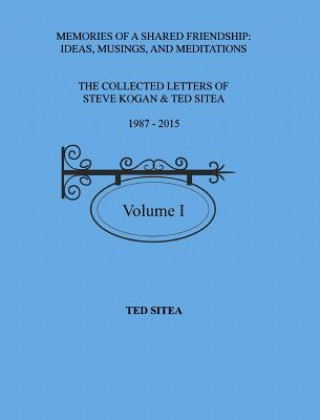 MEMORIES OF A SHARED FRIENDSHIP: IDEAS, MUSINGS, AND MEDITATIONS

THE COLLECTED LETTERS OF STEVE KOGAN & TED SITEA

1987 - 2015

Volume I

TED SITEA